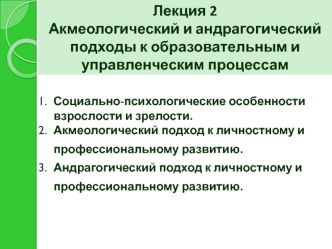 Лекция 2
Акмеологический и андрагогический подходы к образовательным и управленческим процессам

1. Социально-психологические особенности взрослости и зрелости.
2. Акмеологический подход к личностному и профессиональному развитию.
3. Андрагогический подход к личностному и профессиональному развитию.